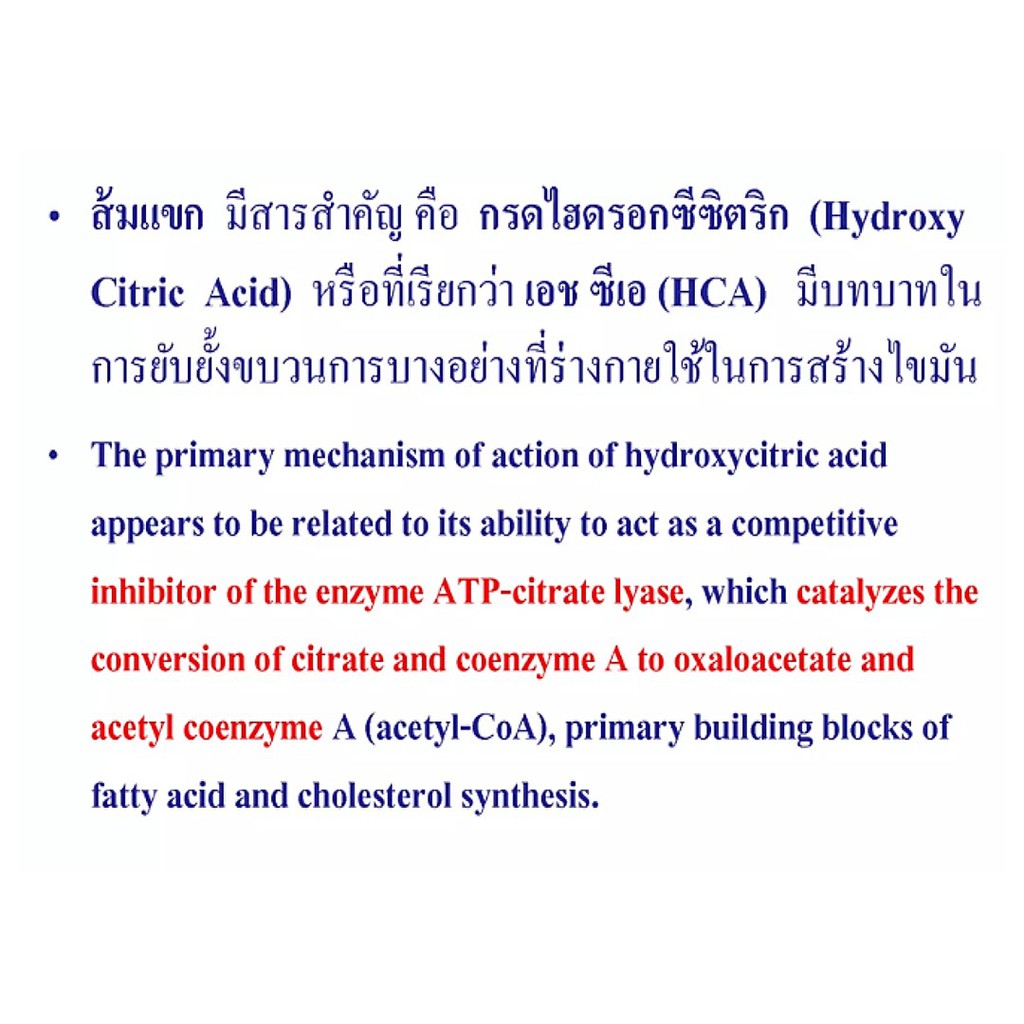 • ส้มแขก มีสารสำคัญ คือ กรดไฮดรอกซีซิตริก (Hydroxy Citric Acid) หรือที่เรียกว่า เอช ซีเอ (HCA) มีบทบาทในการยับยั้งขบวนการบางอย่างที่ร่างกายใช้ในการสร้างไขมัน

• The primary mechanism of action of hydroxycitric acid appears to be related to its ability to act as a competitive inhibitor of the enzyme ATP-citrate lyase, which catalyzes the conversion of citrate and coenzyme A to oxaloacetate and acetyl coenzyme A (acetyl-CoA), primary building blocks of fatty acid and cholesterol synthesis.